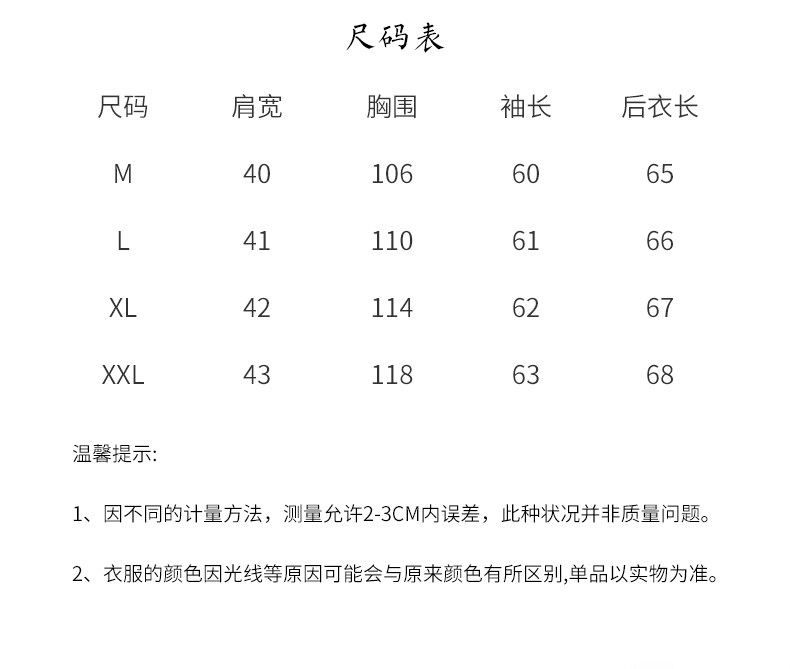 尺码表

| 尺码 | 肩宽 | 胸围 | 袖长 | 后衣长 |
|---|---|---|---|---|
| M | 40 | 106 | 60 | 65 |
| L | 41 | 110 | 61 | 66 |
| XL | 42 | 114 | 62 | 67 |
| XXL | 43 | 118 | 63 | 68 |

温馨提示:

1、因不同的计量方法，测量允许2-3CM内误差，此种状况并非质量问题。

2、衣服的颜色因光线等原因可能会与原来颜色有所区别,单品以实物为准。